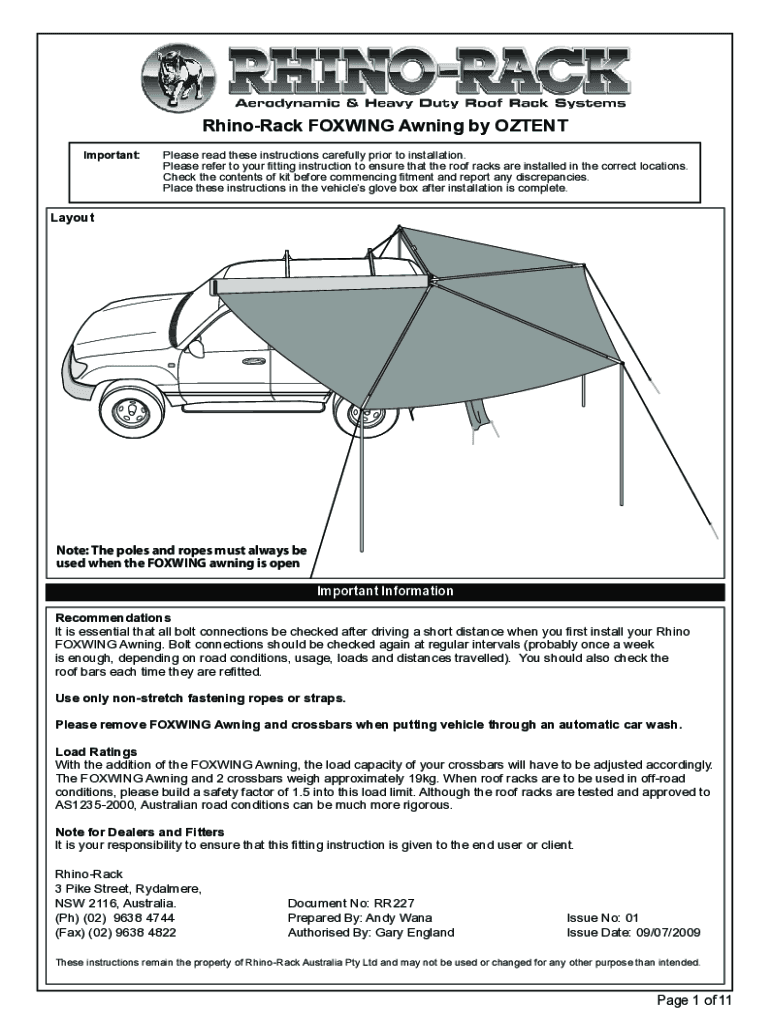 RHINO-RACK
Aerodynamic & Heavy Duty Roof Rack Systems

Rhino-Rack FOXWING Awning by OZTENT

Important: Please read these instructions carefully prior to installation.
Please refer to your fitting instruction to ensure that the roof racks are installed in the correct locations.
Check the contents of kit before commencing fitment and report any discrepancies.
Place these instructions in the vehicle's glove box after installation is complete.

Layout

Note: The poles and ropes must always be used when the FOXWING awning is open

Important Information

Recommendations
It is essential that all bolt connections be checked after driving a short distance when you first install your Rhino FOXWING Awning. Bolt connections should be checked again at regular intervals (probably once a week is enough, depending on road conditions, usage, loads and distances travelled). You should also check the roof bars each time they are refitted.

Use only non-stretch fastening ropes or straps.

Please remove FOXWING Awning and crossbars when putting vehicle through an automatic car wash.

Load Ratings
With the addition of the FOXWING Awning, the load capacity of your crossbars will have to be adjusted accordingly. The FOXWING Awning and 2 crossbars weigh approximately 19kg. When roof racks are to be used in off-road conditions, please build a safety factor of 1.5 into this load limit. Although the roof racks are tested and approved to AS1235-2000, Australian road conditions can be much more rigorous.

Note for Dealers and Fitters
It is your responsibility to ensure that this fitting instruction is given to the end user or client.

Rhino-Rack
3 Pike Street, Rydalmere,
NSW 2116, Australia.
(Ph) (02) 9638 4744
(Fax) (02) 9638 4822

Document No: RR227
Prepared By: Andy Wana
Authorised By: Gary England

Issue No: 01
Issue Date: 09/07/2009

These instructions remain the property of Rhino-Rack Australia Pty Ltd and may not be used or changed for any other purpose than intended.

Page 1 of 11